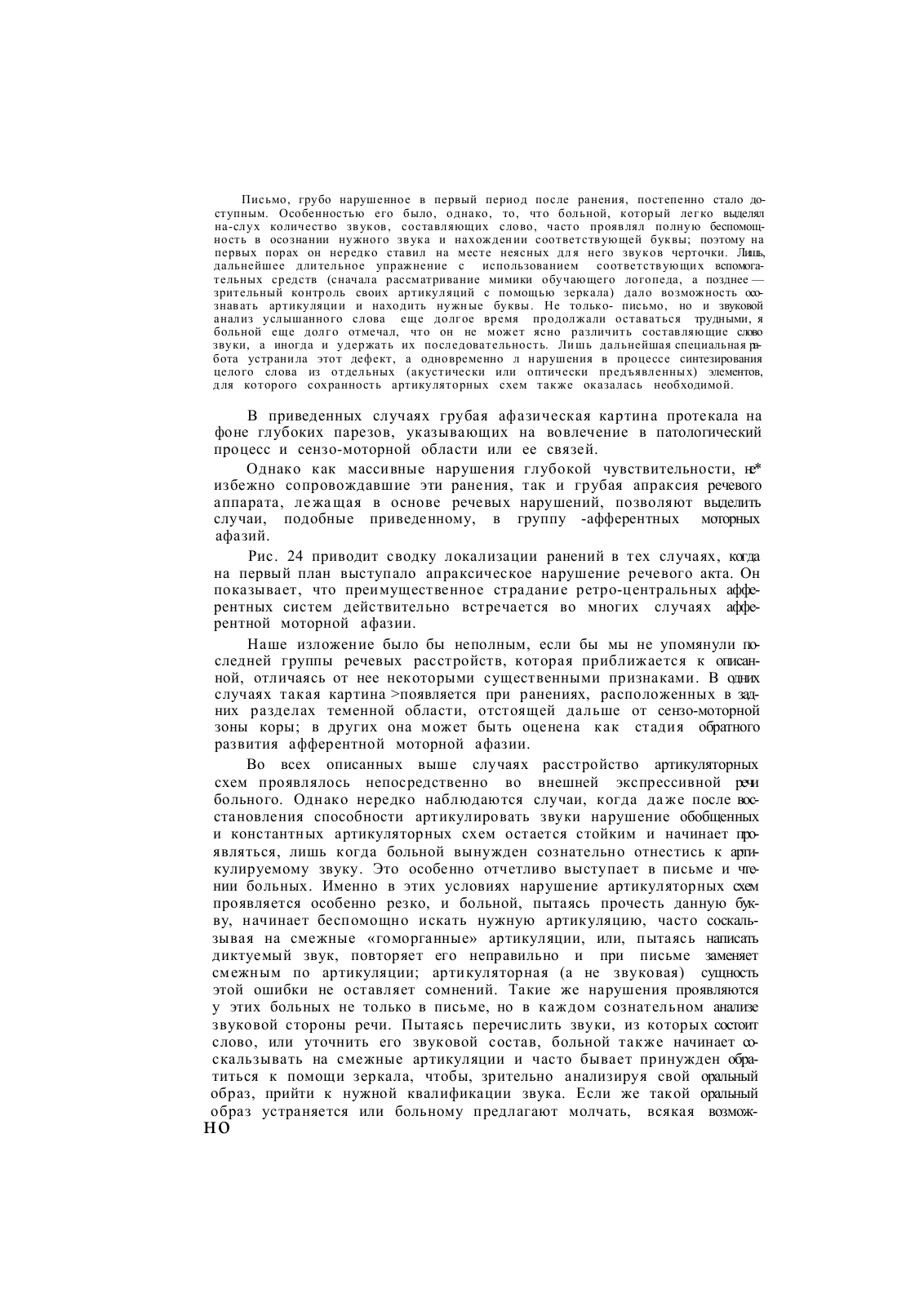 Письмо, грубо нарушенное в первый период после ранения, постепенно стало доступным. Особенностью его было, однако, то, что больной, который легко выделял на-слух количество звуков, составляющих слово, часто проявлял полную беспомощность в осознании нужного звука и нахождении соответствующей буквы; поэтому на первых порах он нередко ставил на месте неясных для него звуков черточки. Лишь, дальнейшее длительное упражнение с использованием соответствующих вспомогательных средств (сначала рассматривание мимики обучающего логопеда, а позднее — зрительный контроль своих артикуляций с помощью зеркала) дало возможность осознавать артикуляции и находить нужные буквы. Не только- письмо, но и звуковой анализ услышанного слова еще долгое время продолжали оставаться трудными, я больной еще долго отмечал, что он не может ясно различить составляющие слово звуки, а иногда и удержать их последовательность. Лишь дальнейшая специальная работа устранила этот дефект, а одновременно л нарушения в процессе синтезирования целого слова из отдельных (акустически или оптически предъявленных) элементов, для которого сохранность артикуляторных схем также оказалась необходимой.

В приведенных случаях грубая афазическая картина протекала на фоне глубоких парезов, указывающих на вовлечение в патологический процесс и сензо-моторной области или ее связей.

Однако как массивные нарушения глубокой чувствительности, не* избежно сопровождавшие эти ранения, так и грубая апраксия речевого аппарата, лежащая в основе речевых нарушений, позволяют выделить случаи, подобные приведенному, в группу -афферентных моторных афазий.

Рис. 24 приводит сводку локализации ранений в тех случаях, когда на первый план выступало апраксическое нарушение речевого акта. Он показывает, что преимущественное страдание ретро-центральных афферентных систем действительно встречается во многих случаях афферентной моторной афазии.

Наше изложение было бы неполным, если бы мы не упомянули последней группы речевых расстройств, которая приближается к описанной, отличаясь от нее некоторыми существенными признаками. В одних случаях такая картина >появляется при ранениях, расположенных в задних разделах теменной области, отстоящей дальше от сензо-моторной зоны коры; в других она может быть оценена как стадия обратного развития афферентной моторной афазии.

Во всех описанных выше случаях расстройство артикуляторных схем проявлялось непосредственно во внешней экспрессивной речи больного. Однако нередко наблюдаются случаи, когда даже после восстановления способности артикулировать звуки нарушение обобщенных и константных артикуляторных схем остается стойким и начинает проявляться, лишь когда больной вынужден сознательно отнестись к артикулируемому звуку. Это особенно отчетливо выступает в письме и чтении больных. Именно в этих условиях нарушение артикуляторных схем проявляется особенно резко, и больной, пытаясь прочесть данную букву, начинает беспомощно искать нужную артикуляцию, часто соскальзывая на смежные «гоморганные» артикуляции, или, пытаясь написать диктуемый звук, повторяет его неправильно и при письме заменяет смежным по артикуляции; артикуляторная (а не звуковая) сущность этой ошибки не оставляет сомнений. Такие же нарушения проявляются у этих больных не только в письме, но в каждом сознательном анализе звуковой стороны речи. Пытаясь перечислить звуки, из которых состоит слово, или уточнить его звуковой состав, больной также начинает соскальзывать на смежные артикуляции и часто бывает принужден обратиться к помощи зеркала, чтобы, зрительно анализируя свой оральный образ, прийти к нужной квалификации звука. Если же такой оральный образ устраняется или больному предлагают молчать, всякая возмож-
НО